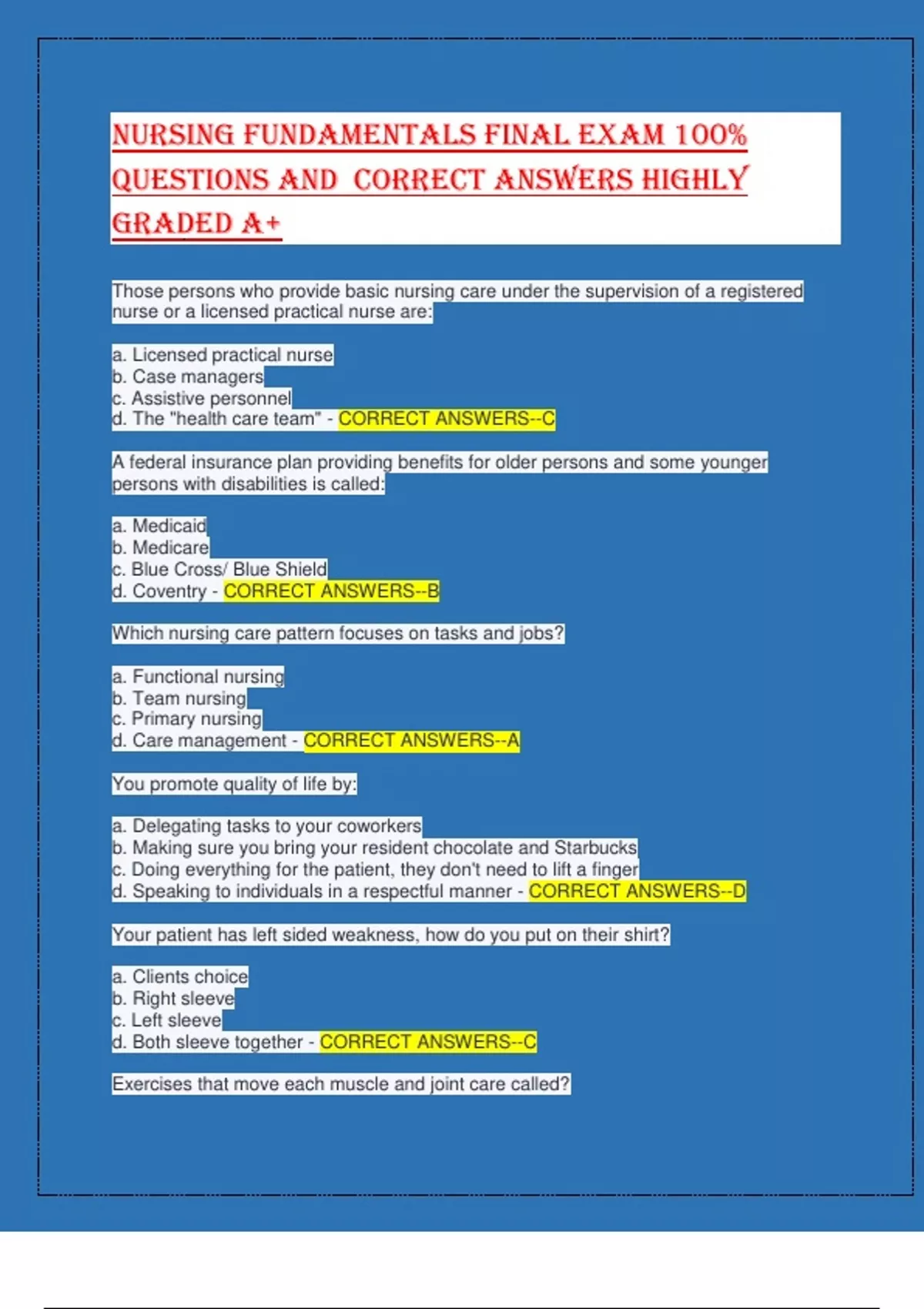 NURSING FUNDAMENTALS FINAL EXAM 100% QUESTIONS AND CORRECT ANSWERS HIGHLY GRADED A+

Those persons who provide basic nursing care under the supervision of a registered nurse or a licensed practical nurse are:

a. Licensed practical nurse
b. Case managers
c. Assistive personnel
d. The "health care team" - CORRECT ANSWERS--C

A federal insurance plan providing benefits for older persons and some younger persons with disabilities is called:

a. Medicaid
b. Medicare
c. Blue Cross/ Blue Shield
d. Coventry - CORRECT ANSWERS--B

Which nursing care pattern focuses on tasks and jobs?

a. Functional nursing
b. Team nursing
c. Primary nursing
d. Care management - CORRECT ANSWERS--A

You promote quality of life by:

a. Delegating tasks to your coworkers
b. Making sure you bring your resident chocolate and Starbucks
c. Doing everything for the patient, they don't need to lift a finger
d. Speaking to individuals in a respectful manner - CORRECT ANSWERS--D

Your patient has left sided weakness, how do you put on their shirt?

a. Clients choice
b. Right sleeve
c. Left sleeve
d. Both sleeve together - CORRECT ANSWERS--C

Exercises that move each muscle and joint care called?